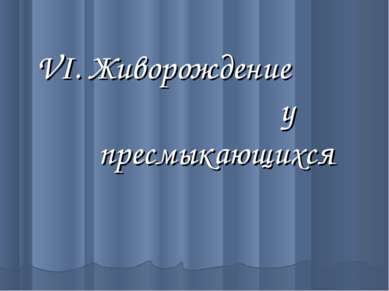 VI. Живорождение у пресмыкающихся